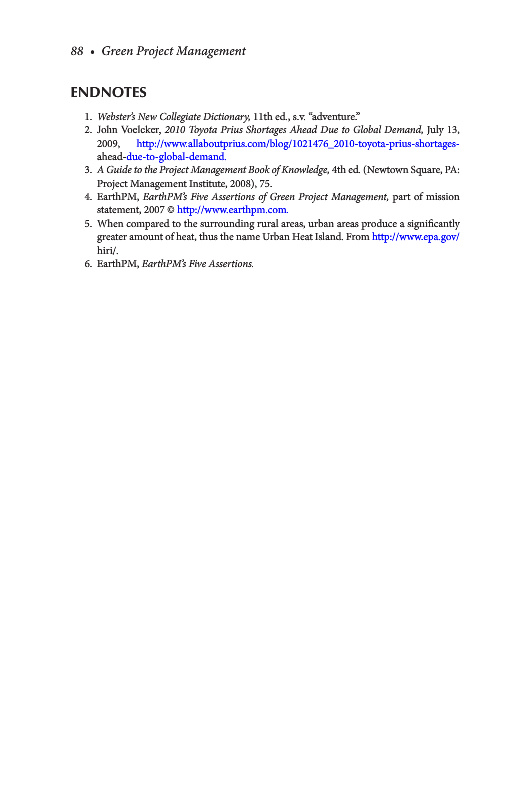 88 • Green Project Management

ENDNOTES

1. Webster's New Collegiate Dictionary, 11th ed., s.v. "adventure."
2. John Voelcker, 2010 Toyota Prius Shortages Ahead Due to Global Demand, July 13, 2009, http://www.allaboutprius.com/blog/1021476_2010-toyota-prius-shortages-ahead-due-to-global-demand.
3. A Guide to the Project Management Book of Knowledge, 4th ed. (Newtown Square, PA: Project Management Institute, 2008), 75.
4. EarthPM, EarthPM's Five Assertions of Green Project Management, part of mission statement, 2007 © http://www.earthpm.com.
5. When compared to the surrounding rural areas, urban areas produce a significantly greater amount of heat, thus the name Urban Heat Island. From http://www.epa.gov/hiri/.
6. EarthPM, EarthPM's Five Assertions.